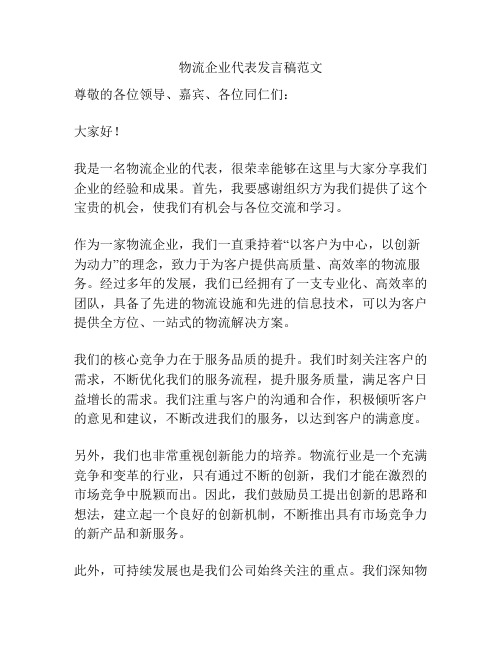 物流企业代表发言稿范文

尊敬的各位领导、嘉宾、各位同仁们：

大家好！

我是一名物流企业的代表，很荣幸能够在这里与大家分享我们企业的经验和成果。首先，我要感谢组织方为我们提供了这个宝贵的机会，使我们有机会与各位交流和学习。

作为一家物流企业，我们一直秉持着“以客户为中心，以创新为动力”的理念，致力于为客户提供高质量、高效率的物流服务。经过多年的发展，我们已经拥有了一支专业化、高效率的团队，具备了先进的物流设施和先进的信息技术，可以为客户提供全方位、一站式的物流解决方案。

我们的核心竞争力在于服务品质的提升。我们时刻关注客户的需求，不断优化我们的服务流程，提升服务质量，满足客户日益增长的需求。我们注重与客户的沟通和合作，积极倾听客户的意见和建议，不断改进我们的服务，以达到客户的满意度。

另外，我们也非常重视创新能力的培养。物流行业是一个充满竞争和变革的行业，只有通过不断的创新，我们才能在激烈的市场竞争中脱颖而出。因此，我们鼓励员工提出创新的思路和想法，建立起一个良好的创新机制，不断推出具有市场竞争力的新产品和新服务。

此外，可持续发展也是我们公司始终关注的重点。我们深知物